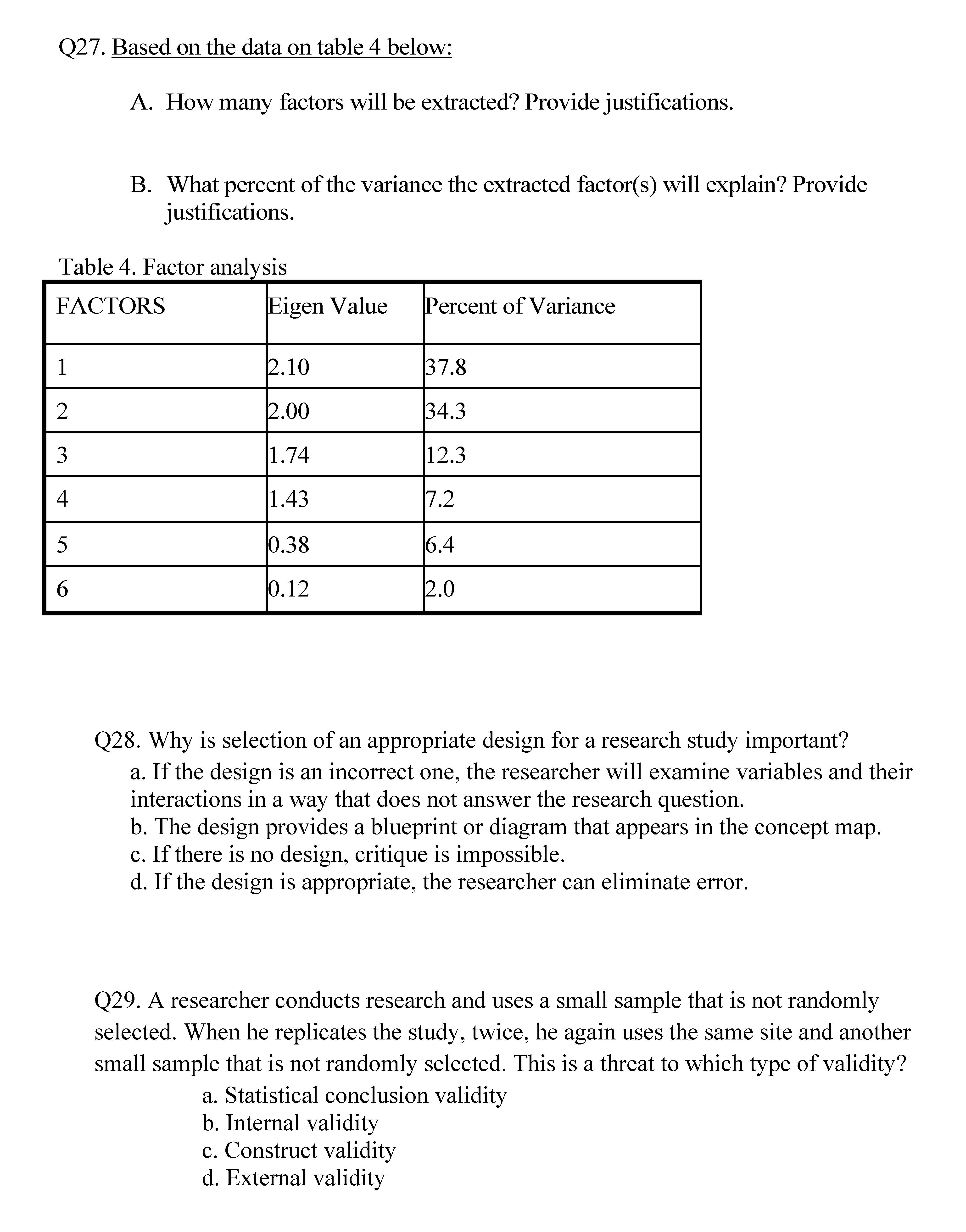 Q27. Based on the data on table 4 below:

A. How many factors will be extracted? Provide justifications.

B. What percent of the variance the extracted factor(s) will explain? Provide justifications.

Table 4. Factor analysis

| FACTORS | Eigen Value | Percent of Variance |
|---|---|---|
| 1 | 2.10 | 37.8 |
| 2 | 2.00 | 34.3 |
| 3 | 1.74 | 12.3 |
| 4 | 1.43 | 7.2 |
| 5 | 0.38 | 6.4 |
| 6 | 0.12 | 2.0 |

Q28. Why is selection of an appropriate design for a research study important?
a. If the design is an incorrect one, the researcher will examine variables and their interactions in a way that does not answer the research question.
b. The design provides a blueprint or diagram that appears in the concept map.
c. If there is no design, critique is impossible.
d. If the design is appropriate, the researcher can eliminate error.

Q29. A researcher conducts research and uses a small sample that is not randomly selected. When he replicates the study, twice, he again uses the same site and another small sample that is not randomly selected. This is a threat to which type of validity?
a. Statistical conclusion validity
b. Internal validity
c. Construct validity
d. External validity